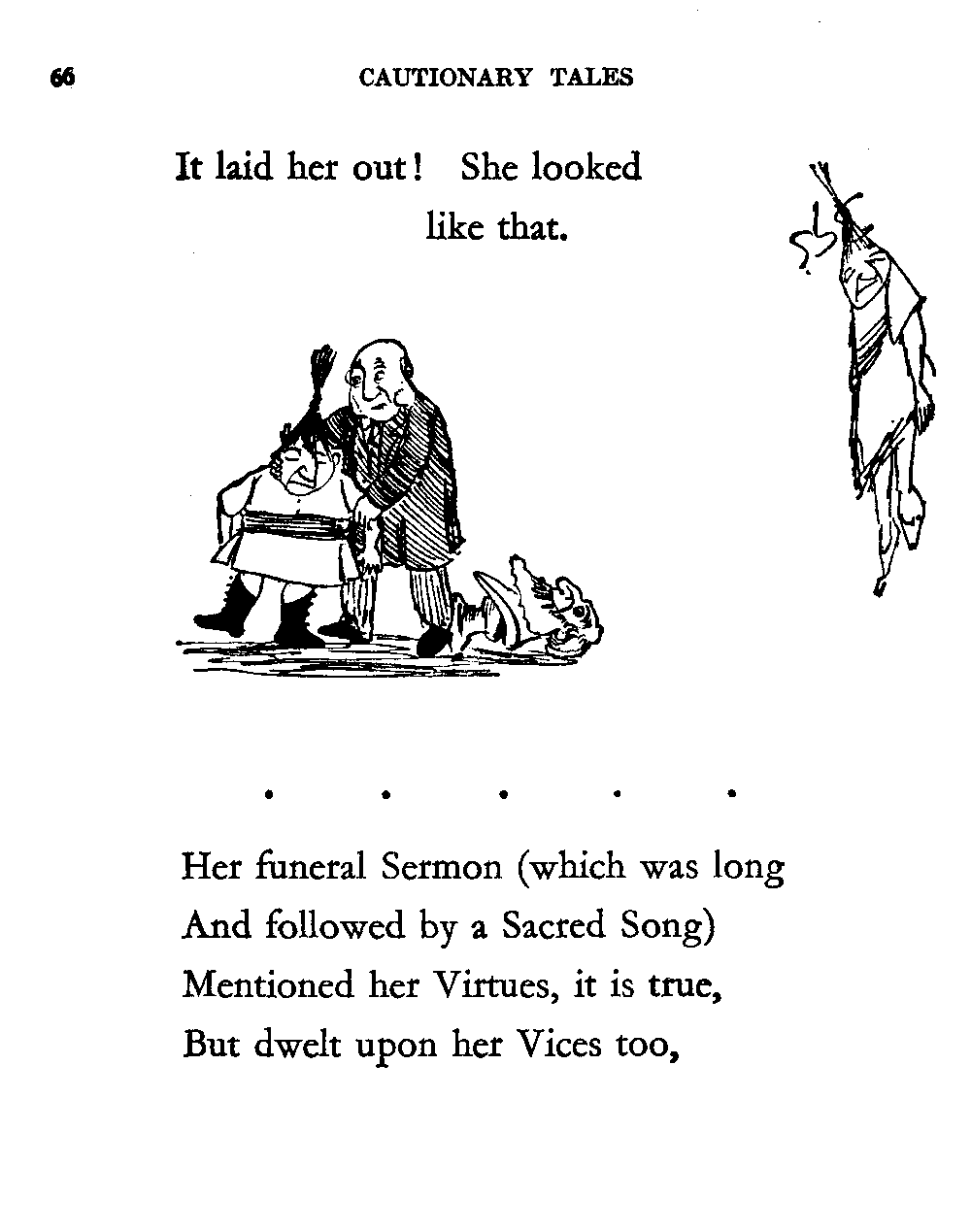 66 CAUTIONARY TALES

It laid her out! She looked like that.

. . . . .

Her funeral Sermon (which was long
And followed by a Sacred Song)
Mentioned her Virtues, it is true,
But dwelt upon her Vices too,